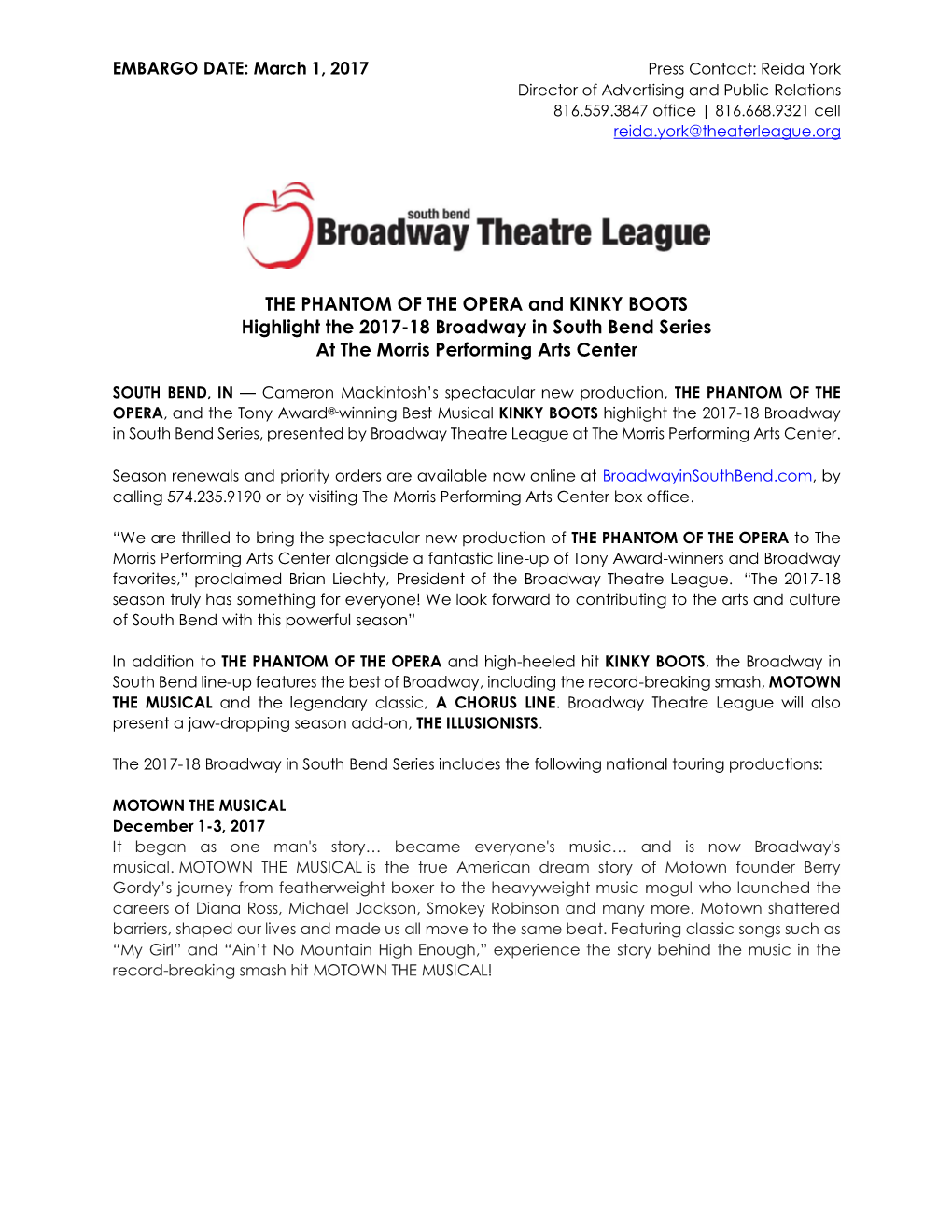 EMBARGO DATE: March 1, 2017

Press Contact: Reida York
Director of Advertising and Public Relations
816.559.3847 office | 816.668.9321 cell
reida.york@theaterleague.org

south bend
Broadway Theatre League

THE PHANTOM OF THE OPERA and KINKY BOOTS
Highlight the 2017-18 Broadway in South Bend Series
At The Morris Performing Arts Center

SOUTH BEND, IN — Cameron Mackintosh's spectacular new production, THE PHANTOM OF THE OPERA, and the Tony Award®-winning Best Musical KINKY BOOTS highlight the 2017-18 Broadway in South Bend Series, presented by Broadway Theatre League at The Morris Performing Arts Center.

Season renewals and priority orders are available now online at BroadwayinSouthBend.com, by calling 574.235.9190 or by visiting The Morris Performing Arts Center box office.

"We are thrilled to bring the spectacular new production of THE PHANTOM OF THE OPERA to The Morris Performing Arts Center alongside a fantastic line-up of Tony Award-winners and Broadway favorites," proclaimed Brian Liechty, President of the Broadway Theatre League. "The 2017-18 season truly has something for everyone! We look forward to contributing to the arts and culture of South Bend with this powerful season"

In addition to THE PHANTOM OF THE OPERA and high-heeled hit KINKY BOOTS, the Broadway in South Bend line-up features the best of Broadway, including the record-breaking smash, MOTOWN THE MUSICAL and the legendary classic, A CHORUS LINE. Broadway Theatre League will also present a jaw-dropping season add-on, THE ILLUSIONISTS.

The 2017-18 Broadway in South Bend Series includes the following national touring productions:

MOTOWN THE MUSICAL
December 1-3, 2017
It began as one man's story… became everyone's music… and is now Broadway's musical. MOTOWN THE MUSICAL is the true American dream story of Motown founder Berry Gordy's journey from featherweight boxer to the heavyweight music mogul who launched the careers of Diana Ross, Michael Jackson, Smokey Robinson and many more. Motown shattered barriers, shaped our lives and made us all move to the same beat. Featuring classic songs such as "My Girl" and "Ain't No Mountain High Enough," experience the story behind the music in the record-breaking smash hit MOTOWN THE MUSICAL!